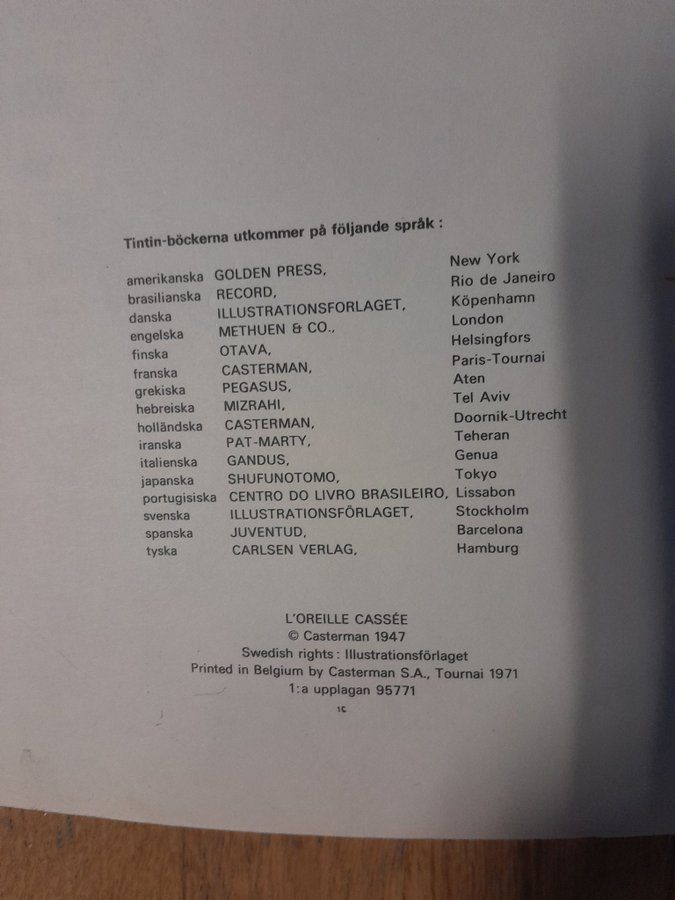 Tintin-böckerna utkommer på följande språk :

| | | |
|---|---|---|
| amerikanska | GOLDEN PRESS, | New York |
| brasilianska | RECORD, | Rio de Janeiro |
| danska | ILLUSTRATIONSFORLAGET, | Köpenhamn |
| engelska | METHUEN & CO., | London |
| finska | OTAVA, | Helsingfors |
| franska | CASTERMAN, | Paris-Tournai |
| grekiska | PEGASUS, | Aten |
| hebreiska | MIZRAHI, | Tel Aviv |
| holländska | CASTERMAN, | Doornik-Utrecht |
| iranska | PAT-MARTY, | Teheran |
| italienska | GANDUS, | Genua |
| japanska | SHUFUNOTOMO, | Tokyo |
| portugisiska | CENTRO DO LIVRO BRASILEIRO, | Lissabon |
| svenska | ILLUSTRATIONSFÖRLAGET, | Stockholm |
| spanska | JUVENTUD, | Barcelona |
| tyska | CARLSEN VERLAG, | Hamburg |

L'OREILLE CASSÉE
© Casterman 1947
Swedish rights : Illustrationsförlaget
Printed in Belgium by Casterman S.A., Tournai 1971
1:a upplagan 95771
1c